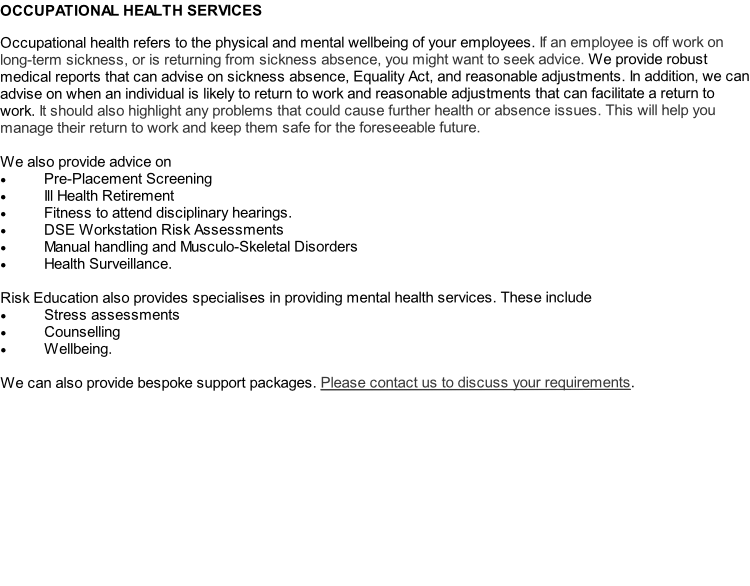 OCCUPATIONAL HEALTH SERVICES

Occupational health refers to the physical and mental wellbeing of your employees. If an employee is off work on long-term sickness, or is returning from sickness absence, you might want to seek advice. We provide robust medical reports that can advise on sickness absence, Equality Act, and reasonable adjustments. In addition, we can advise on when an individual is likely to return to work and reasonable adjustments that can facilitate a return to work. It should also highlight any problems that could cause further health or absence issues. This will help you manage their return to work and keep them safe for the foreseeable future.

We also provide advice on
• Pre-Placement Screening
• Ill Health Retirement
• Fitness to attend disciplinary hearings.
• DSE Workstation Risk Assessments
• Manual handling and Musculo-Skeletal Disorders
• Health Surveillance.

Risk Education also provides specialises in providing mental health services. These include
• Stress assessments
• Counselling
• Wellbeing.

We can also provide bespoke support packages. Please contact us to discuss your requirements.